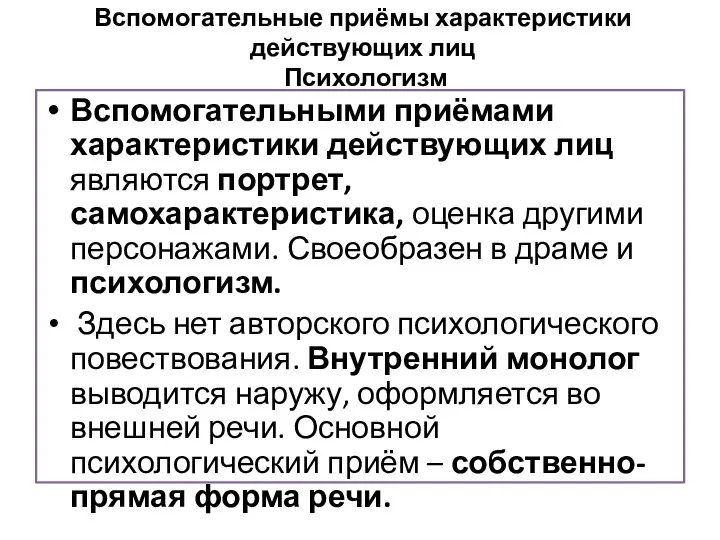 Вспомогательные приёмы характеристики действующих лиц
Психологизм

• Вспомогательными приёмами характеристики действующих лиц являются портрет, самохарактеристика, оценка другими персонажами. Своеобразен в драме и психологизм.

• Здесь нет авторского психологического повествования. Внутренний монолог выводится наружу, оформляется во внешней речи. Основной психологический приём – собственно-прямая форма речи.